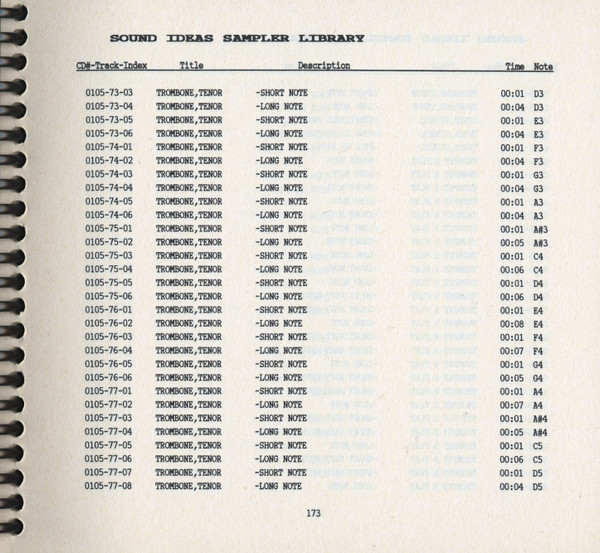 SOUND IDEAS SAMPLER LIBRARY

| CD#-Track-Index | Title | Description | Time | Note |
|---|---|---|---|---|
| 0105-73-03 | TROMBONE,TENOR | -SHORT NOTE | 00:01 | D3 |
| 0105-73-04 | TROMBONE,TENOR | -LONG NOTE | 00:04 | D3 |
| 0105-73-05 | TROMBONE,TENOR | -SHORT NOTE | 00:01 | E3 |
| 0105-73-06 | TROMBONE,TENOR | -LONG NOTE | 00:04 | E3 |
| 0105-74-01 | TROMBONE,TENOR | -SHORT NOTE | 00:01 | F3 |
| 0105-74-02 | TROMBONE,TENOR | -LONG NOTE | 00:04 | F3 |
| 0105-74-03 | TROMBONE,TENOR | -SHORT NOTE | 00:01 | G3 |
| 0105-74-04 | TROMBONE,TENOR | -LONG NOTE | 00:04 | G3 |
| 0105-74-05 | TROMBONE,TENOR | -SHORT NOTE | 00:01 | A3 |
| 0105-74-06 | TROMBONE,TENOR | -LONG NOTE | 00:04 | A3 |
| 0105-75-01 | TROMBONE,TENOR | -SHORT NOTE | 00:01 | A#3 |
| 0105-75-02 | TROMBONE,TENOR | -LONG NOTE | 00:05 | A#3 |
| 0105-75-03 | TROMBONE,TENOR | -SHORT NOTE | 00:01 | C4 |
| 0105-75-04 | TROMBONE,TENOR | -LONG NOTE | 00:06 | C4 |
| 0105-75-05 | TROMBONE,TENOR | -SHORT NOTE | 00:01 | D4 |
| 0105-75-06 | TROMBONE,TENOR | -LONG NOTE | 00:06 | D4 |
| 0105-76-01 | TROMBONE,TENOR | -SHORT NOTE | 00:01 | E4 |
| 0105-76-02 | TROMBONE,TENOR | -LONG NOTE | 00:08 | E4 |
| 0105-76-03 | TROMBONE,TENOR | -SHORT NOTE | 00:01 | F4 |
| 0105-76-04 | TROMBONE,TENOR | -LONG NOTE | 00:07 | F4 |
| 0105-76-05 | TROMBONE,TENOR | -SHORT NOTE | 00:01 | G4 |
| 0105-76-06 | TROMBONE,TENOR | -LONG NOTE | 00:05 | G4 |
| 0105-77-01 | TROMBONE,TENOR | -SHORT NOTE | 00:01 | A4 |
| 0105-77-02 | TROMBONE,TENOR | -LONG NOTE | 00:07 | A4 |
| 0105-77-03 | TROMBONE,TENOR | -SHORT NOTE | 00:01 | A#4 |
| 0105-77-04 | TROMBONE,TENOR | -LONG NOTE | 00:05 | A#4 |
| 0105-77-05 | TROMBONE,TENOR | -SHORT NOTE | 00:01 | C5 |
| 0105-77-06 | TROMBONE,TENOR | -LONG NOTE | 00:06 | C5 |
| 0105-77-07 | TROMBONE,TENOR | -SHORT NOTE | 00:01 | D5 |
| 0105-77-08 | TROMBONE,TENOR | -LONG NOTE | 00:04 | D5 |

173